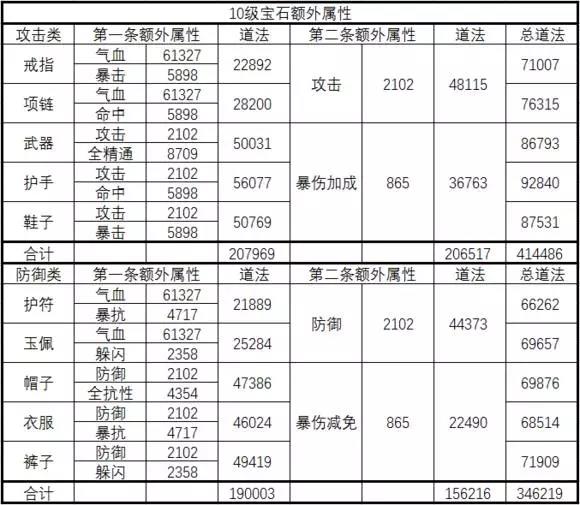 10级宝石额外属性

| 攻击类 | 第一条额外属性 | | 道法 | 第二条额外属性 | | 道法 | 总道法 |
|---|---|---|---|---|---|---|---|
| 戒指 | 气血 | 61327 | 22892 | 攻击 | 2102 | 48115 | 71007 |
| | 暴击 | 5898 | | | | | |
| 项链 | 气血 | 61327 | 28200 | | | | 76315 |
| | 命中 | 5898 | | | | | |
| 武器 | 攻击 | 2102 | 50031 | 暴伤加成 | 865 | 36763 | 86793 |
| | 全精通 | 8709 | | | | | |
| 护手 | 攻击 | 2102 | 56077 | | | | 92840 |
| | 命中 | 5898 | | | | | |
| 鞋子 | 攻击 | 2102 | 50769 | | | | 87531 |
| | 暴击 | 5898 | | | | | |
| 合计 | | | 207969 | | | 206517 | 414486 |
| 防御类 | 第一条额外属性 | | 道法 | 第二条额外属性 | | 道法 | 总道法 |
| 护符 | 气血 | 61327 | 21889 | 防御 | 2102 | 44373 | 66262 |
| | 暴抗 | 4717 | | | | | |
| 玉佩 | 气血 | 61327 | 25284 | | | | 69657 |
| | 躲闪 | 2358 | | | | | |
| 帽子 | 防御 | 2102 | 47386 | 暴伤减免 | 865 | 22490 | 69876 |
| | 全抗性 | 4354 | | | | | |
| 衣服 | 防御 | 2102 | 46024 | | | | 68514 |
| | 暴抗 | 4717 | | | | | |
| 裤子 | 防御 | 2102 | 49419 | | | | 71909 |
| | 躲闪 | 2358 | | | | | |
| 合计 | | | 190003 | | | 156216 | 346219 |